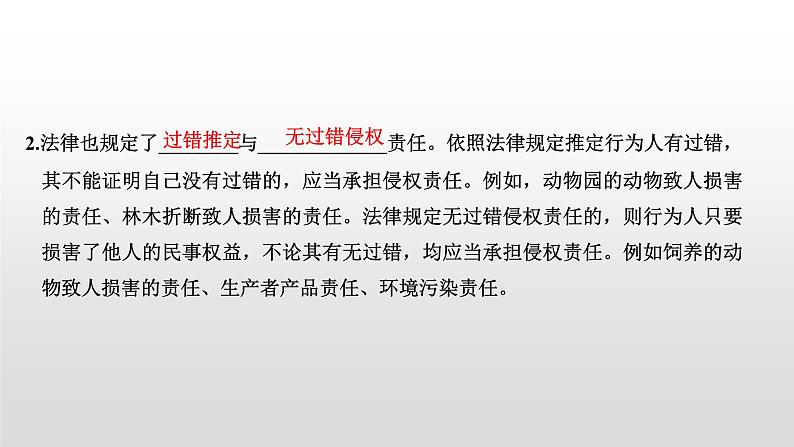 2.法律也规定了过错推定与无过错侵权责任。依照法律规定推定行为人有过错，其不能证明自己没有过错的，应当承担侵权责任。例如，动物园的动物致人损害的责任、林木折断致人损害的责任。法律规定无过错侵权责任的，则行为人只要损害了他人的民事权益，不论其有无过错，均应当承担侵权责任。例如饲养的动物致人损害的责任、生产者产品责任、环境污染责任。